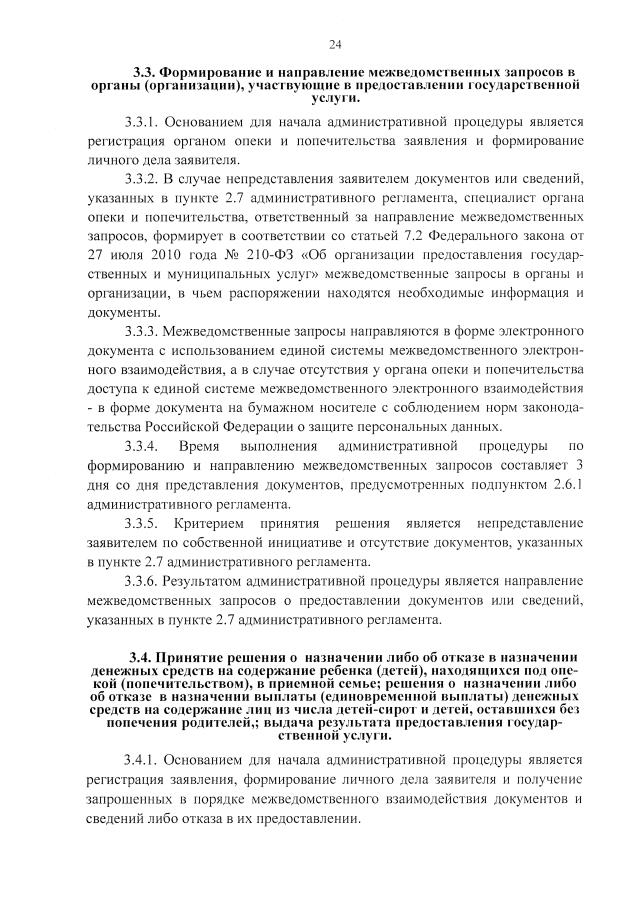 24

3.3. Формирование и направление межведомственных запросов в органы (организации), участвующие в предоставлении государственной услуги.

3.3.1. Основанием для начала административной процедуры является регистрация органом опеки и попечительства заявления и формирование личного дела заявителя.

3.3.2. В случае непредставления заявителем документов или сведений, указанных в пункте 2.7 административного регламента, специалист органа опеки и попечительства, ответственный за направление межведомственных запросов, формирует в соответствии со статьей 7.2 Федерального закона от 27 июля 2010 года № 210-ФЗ «Об организации предоставления государственных и муниципальных услуг» межведомственные запросы в органы и организации, в чьем распоряжении находятся необходимые информация и документы.

3.3.3. Межведомственные запросы направляются в форме электронного документа с использованием единой системы межведомственного электронного взаимодействия, а в случае отсутствия у органа опеки и попечительства доступа к единой системе межведомственного электронного взаимодействия - в форме документа на бумажном носителе с соблюдением норм законодательства Российской Федерации о защите персональных данных.

3.3.4. Время выполнения административной процедуры по формированию и направлению межведомственных запросов составляет 3 дня со дня представления документов, предусмотренных подпунктом 2.6.1 административного регламента.

3.3.5. Критерием принятия решения является непредставление заявителем по собственной инициативе и отсутствие документов, указанных в пункте 2.7 административного регламента.

3.3.6. Результатом административной процедуры является направление межведомственных запросов о предоставлении документов или сведений, указанных в пункте 2.7 административного регламента.

3.4. Принятие решения о назначении либо об отказе в назначении денежных средств на содержание ребенка (детей), находящихся под опекой (попечительством), в приемной семье; решения о назначении либо об отказе в назначении выплаты (единовременной выплаты) денежных средств на содержание лиц из числа детей-сирот и детей, оставшихся без попечения родителей,; выдача результата предоставления государственной услуги.

3.4.1. Основанием для начала административной процедуры является регистрация заявления, формирование личного дела заявителя и получение запрошенных в порядке межведомственного взаимодействия документов и сведений либо отказа в их предоставлении.